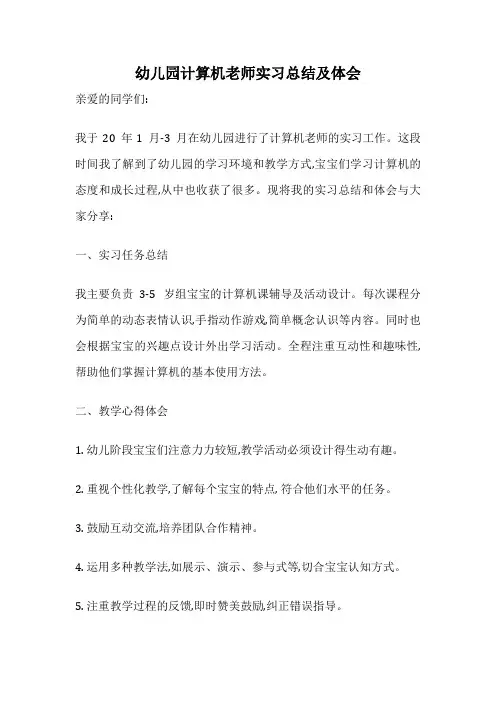 幼儿园计算机老师实习总结及体会

亲爱的同学们:

我于 20 年 1 月-3 月在幼儿园进行了计算机老师的实习工作。这段时间我了解到了幼儿园的学习环境和教学方式,宝宝们学习计算机的态度和成长过程,从中也收获了很多。现将我的实习总结和体会与大家分享:

一、实习任务总结

我主要负责 3-5 岁组宝宝的计算机课辅导及活动设计。每次课程分为简单的动态表情认识,手指动作游戏,简单概念认识等内容。同时也会根据宝宝的兴趣点设计外出学习活动。全程注重互动性和趣味性,帮助他们掌握计算机的基本使用方法。

二、教学心得体会

1. 幼儿阶段宝宝们注意力力较短,教学活动必须设计得生动有趣。

2. 重视个性化教学,了解每个宝宝的特点,符合他们水平的任务。

3. 鼓励互动交流,培养团队合作精神。

4. 运用多种教学法,如展示、演示、参与式等,切合宝宝认知方式。

5. 注重教学过程的反馈,即时赞美鼓励,纠正错误指导。